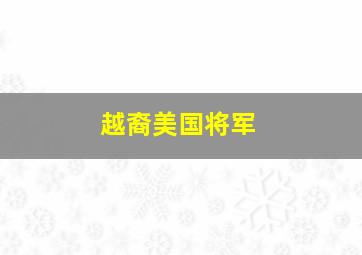 越裔美国将军